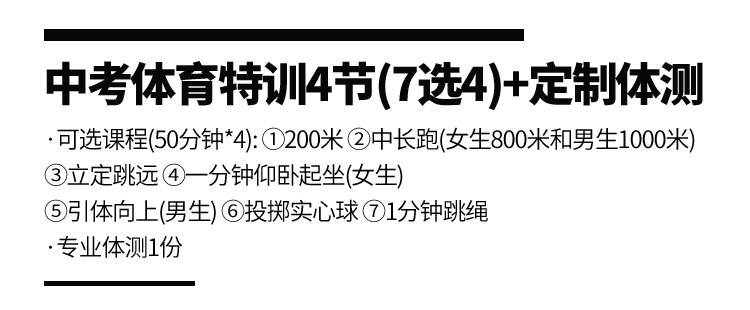 中考体育特训4节(7选4)+定制体测

· 可选课程(50分钟*4): ①200米 ②中长跑(女生800米和男生1000米) ③立定跳远 ④一分钟仰卧起坐(女生) ⑤引体向上(男生) ⑥投掷实心球 ⑦1分钟跳绳

· 专业体测1份